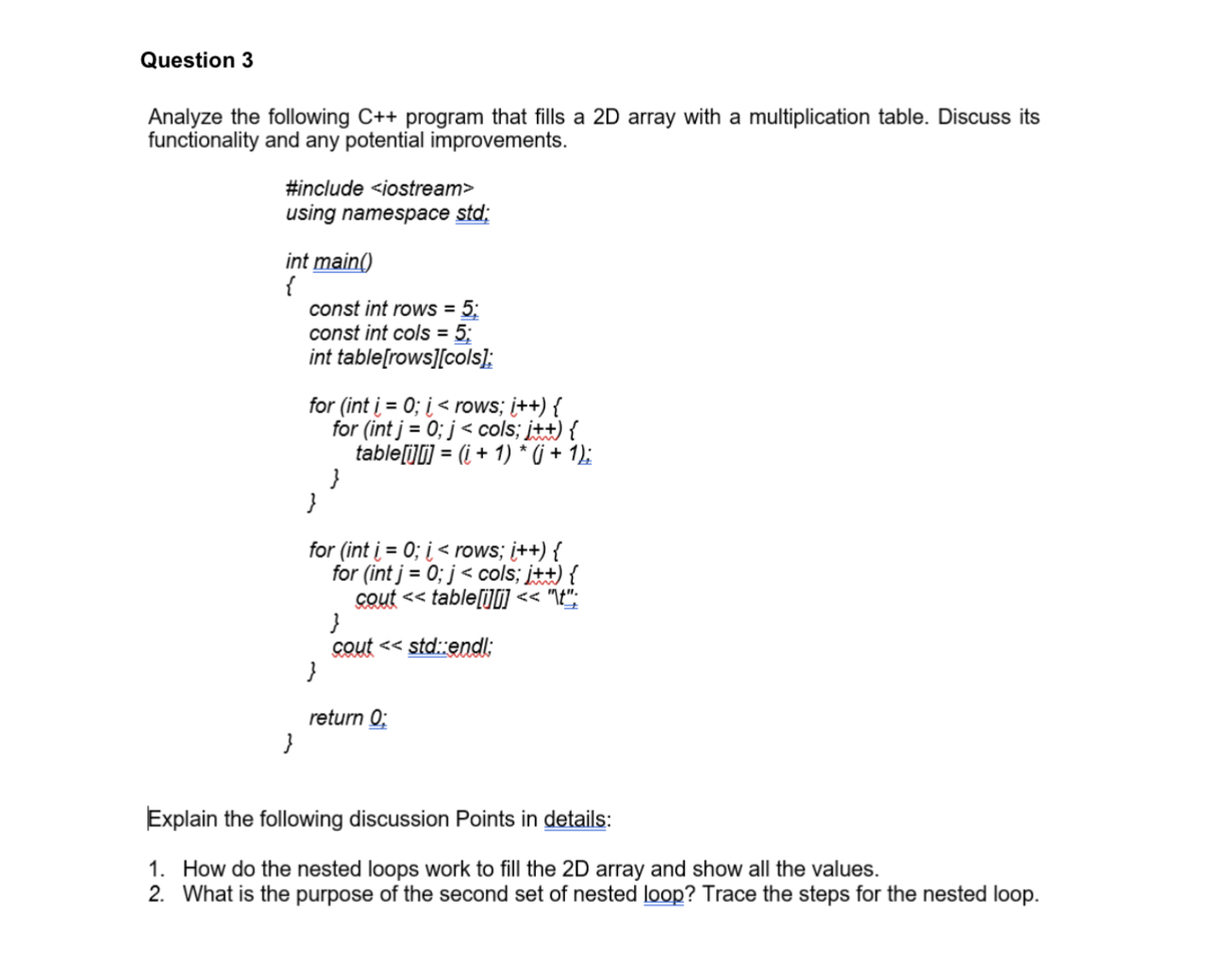 Question 3

Analyze the following C++ program that fills a 2D array with a multiplication table. Discuss its functionality and any potential improvements.

#include <iostream>
using namespace std;

int main()
{
const int rows = 5;
const int cols = 5;
int table[rows][cols];

for (int i = 0; i < rows; i++) {
for (int j = 0; j < cols; j++) {
table[i][j] = (i + 1) * (j + 1);
}
}

for (int i = 0; i < rows; i++) {
for (int j = 0; j < cols; j++) {
cout << table[i][j] << "\t";
}
cout << std::endl;
}

return 0;
}

Explain the following discussion Points in details:

1. How do the nested loops work to fill the 2D array and show all the values.
2. What is the purpose of the second set of nested loop? Trace the steps for the nested loop.